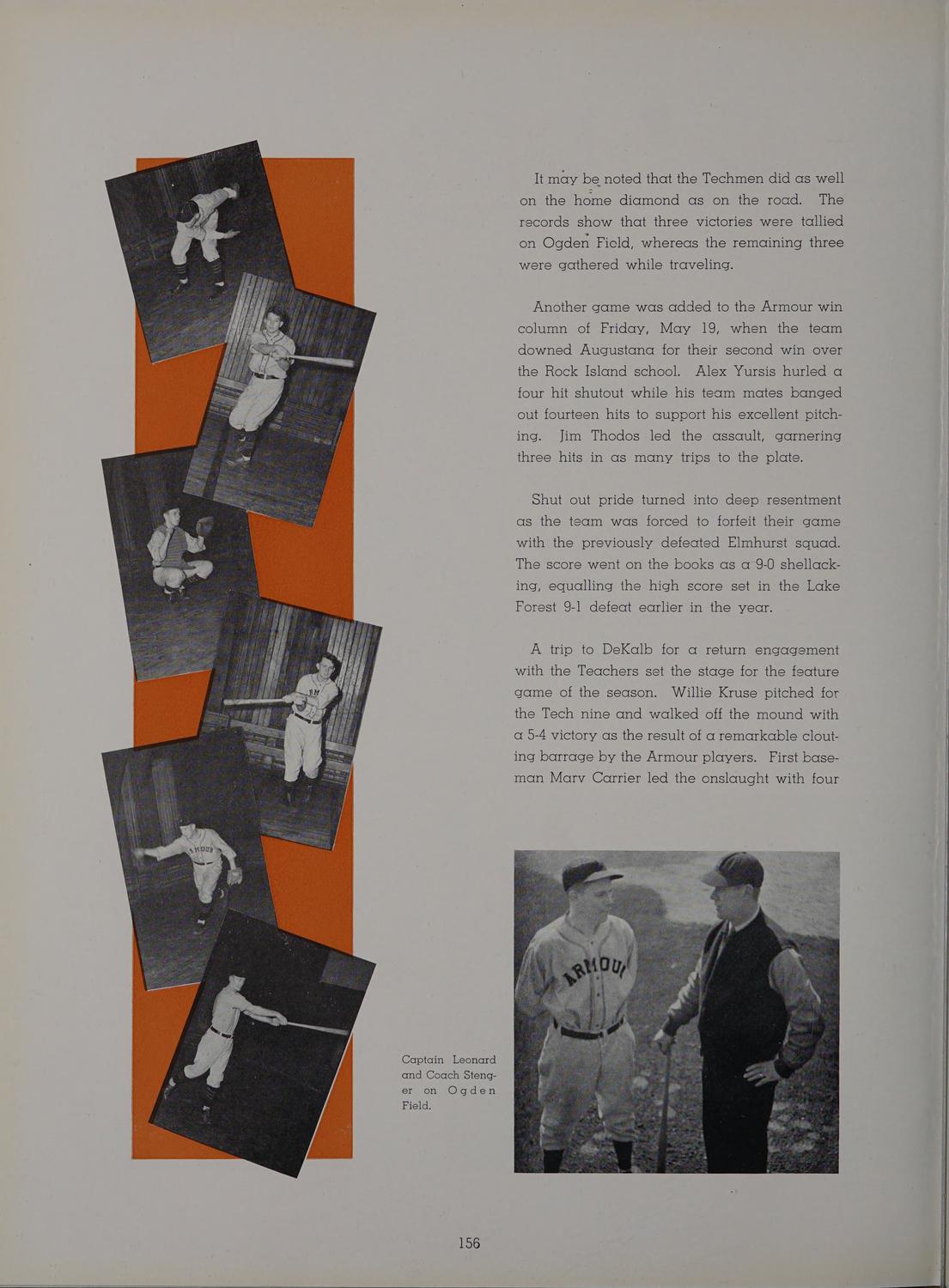 It may be noted that the Techmen did as well on the home diamond as on the road. The records show that three victories were tallied on Ogden Field, whereas the remaining three were gathered while traveling.

Another game was added to the Armour win column of Friday, May 19, when the team downed Augustana for their second win over the Rock Island school. Alex Yursis hurled a four hit shutout while his team mates banged out fourteen hits to support his excellent pitching. Jim Thodos led the assault, garnering three hits in as many trips to the plate.

Shut out pride turned into deep resentment as the team was forced to forfeit their game with the previously defeated Elmhurst squad. The score went on the books as a 9-0 shellacking, equalling the high score set in the Lake Forest 9-1 defeat earlier in the year.

A trip to DeKalb for a return engagement with the Teachers set the stage for the feature game of the season. Willie Kruse pitched for the Tech nine and walked off the mound with a 5-4 victory as the result of a remarkable clouting barrage by the Armour players. First baseman Marv Carrier led the onslaught with four

Captain Leonard and Coach Stenger on Ogden Field.

156